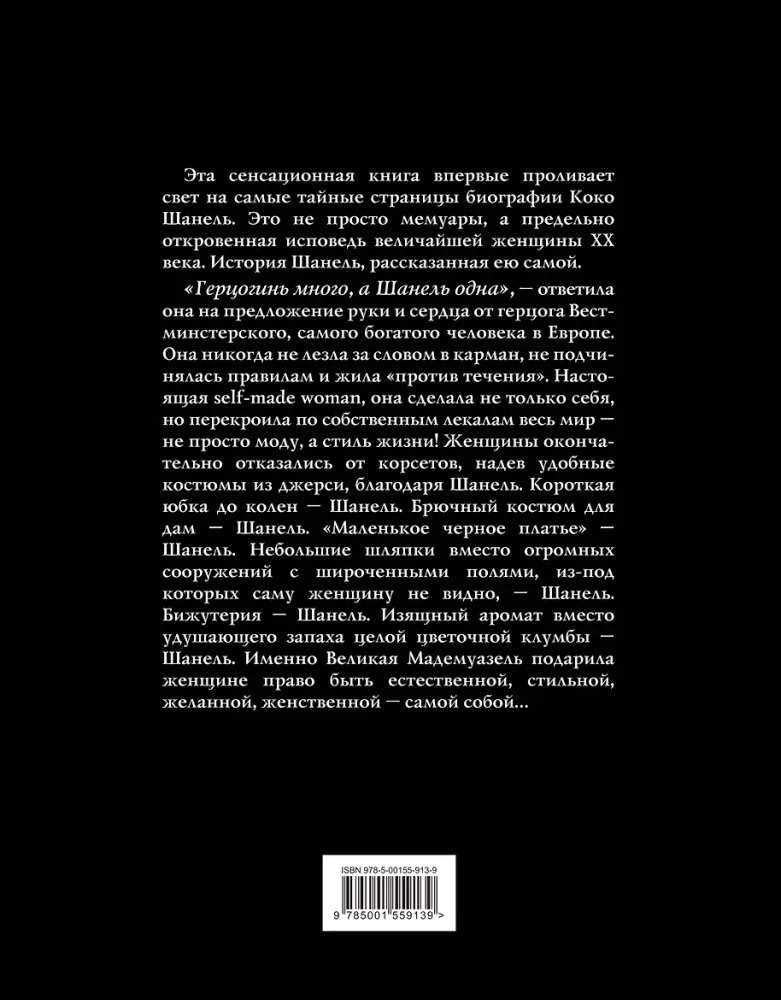 Эта сенсационная книга впервые проливает свет на самые тайные страницы биографии Коко Шанель. Это не просто мемуары, а предельно откровенная исповедь величайшей женщины XX века. История Шанель, рассказанная ею самой.

«Герцогинь много, а Шанель одна», — ответила она на предложение руки и сердца от герцога Вестминстерского, самого богатого человека в Европе. Она никогда не лезла за словом в карман, не подчинялась правилам и жила «против течения». Настоящая self-made woman, она сделала не только себя, но перекроила по собственным лекалам весь мир — не просто моду, а стиль жизни! Женщины окончательно отказались от корсетов, надев удобные костюмы из джерси, благодаря Шанель. Короткая юбка до колен — Шанель. Брючный костюм для дам — Шанель. «Маленькое черное платье» — Шанель. Небольшие шляпки вместо огромных сооружений с широченными полями, из-под которых саму женщину не видно, — Шанель. Бижутерия — Шанель. Изящный аромат вместо удушающего запаха целой цветочной клумбы — Шанель. Именно Великая Мадемуазель подарила женщине право быть естественной, стильной, желанной, женственной — самой собой...

ISBN 978-5-00155-913-9

9 785001 559139 >